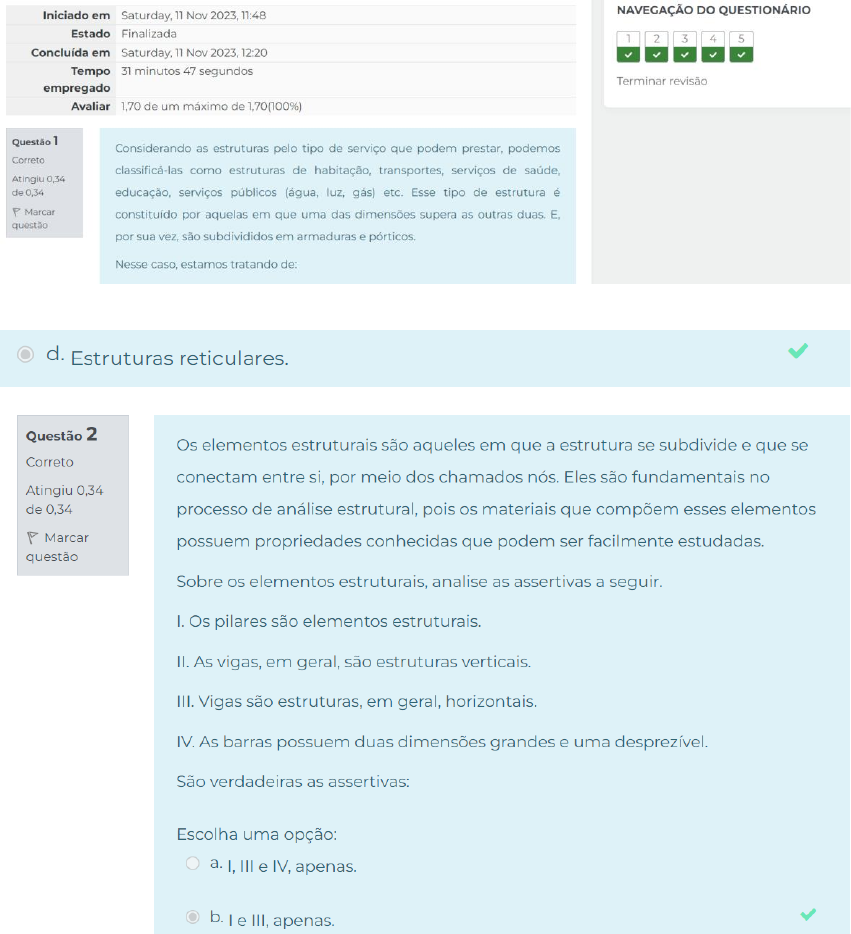 | | |
|---|---|
| Iniciado em | Saturday, 11 Nov 2023, 11:48 |
| Estado | Finalizada |
| Concluída em | Saturday, 11 Nov 2023, 12:20 |
| Tempo empregado | 31 minutos 47 segundos |
| Avaliar | 1,70 de um máximo de 1,70(100%) |

NAVEGAÇÃO DO QUESTIONÁRIO

1 2 3 4 5

Terminar revisão

Questão 1
Correto
Atingiu 0,34 de 0,34
Marcar questão

Considerando as estruturas pelo tipo de serviço que podem prestar, podemos classificá-las como estruturas de habitação, transportes, serviços de saúde, educação, serviços públicos (água, luz, gás) etc. Esse tipo de estrutura é constituído por aquelas em que uma das dimensões supera as outras duas. E, por sua vez, são subdivididos em armaduras e pórticos.

Nesse caso, estamos tratando de:

d. Estruturas reticulares.

Questão 2
Correto
Atingiu 0,34 de 0,34
Marcar questão

Os elementos estruturais são aqueles em que a estrutura se subdivide e que se conectam entre si, por meio dos chamados nós. Eles são fundamentais no processo de análise estrutural, pois os materiais que compõem esses elementos possuem propriedades conhecidas que podem ser facilmente estudadas.

Sobre os elementos estruturais, analise as assertivas a seguir.

I. Os pilares são elementos estruturais.

II. As vigas, em geral, são estruturas verticais.

III. Vigas são estruturas, em geral, horizontais.

IV. As barras possuem duas dimensões grandes e uma desprezível.

São verdadeiras as assertivas:

Escolha uma opção:

a. I, III e IV, apenas.

b. I e III, apenas.